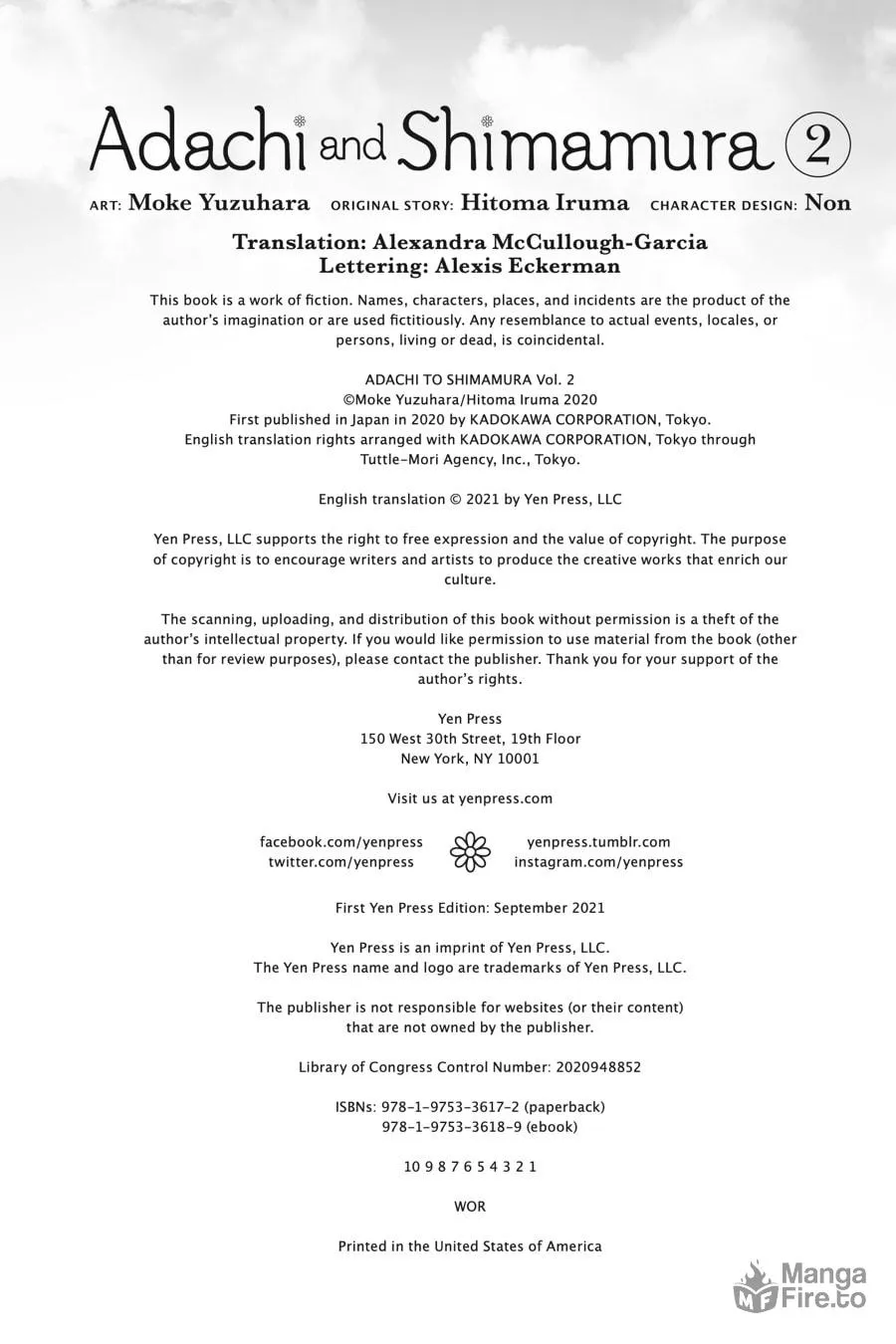 Adachi and Shimamura 2

ART: Moke Yuzuhara ORIGINAL STORY: Hitoma Iruma CHARACTER DESIGN: Non

Translation: Alexandra McCullough-Garcia
Lettering: Alexis Eckerman

This book is a work of fiction. Names, characters, places, and incidents are the product of the author's imagination or are used fictitiously. Any resemblance to actual events, locales, or persons, living or dead, is coincidental.

ADACHI TO SHIMAMURA Vol. 2
©Moke Yuzuhara/Hitoma Iruma 2020
First published in Japan in 2020 by KADOKAWA CORPORATION, Tokyo.
English translation rights arranged with KADOKAWA CORPORATION, Tokyo through Tuttle-Mori Agency, Inc., Tokyo.

English translation © 2021 by Yen Press, LLC

Yen Press, LLC supports the right to free expression and the value of copyright. The purpose of copyright is to encourage writers and artists to produce the creative works that enrich our culture.

The scanning, uploading, and distribution of this book without permission is a theft of the author's intellectual property. If you would like permission to use material from the book (other than for review purposes), please contact the publisher. Thank you for your support of the author's rights.

Yen Press
150 West 30th Street, 19th Floor
New York, NY 10001

Visit us at yenpress.com

facebook.com/yenpress
twitter.com/yenpress

yenpress.tumblr.com
instagram.com/yenpress

First Yen Press Edition: September 2021

Yen Press is an imprint of Yen Press, LLC.
The Yen Press name and logo are trademarks of Yen Press, LLC.

The publisher is not responsible for websites (or their content) that are not owned by the publisher.

Library of Congress Control Number: 2020948852

ISBNs: 978-1-9753-3617-2 (paperback)
978-1-9753-3618-9 (ebook)

10 9 8 7 6 5 4 3 2 1

WOR

Printed in the United States of America

MangaFire.to